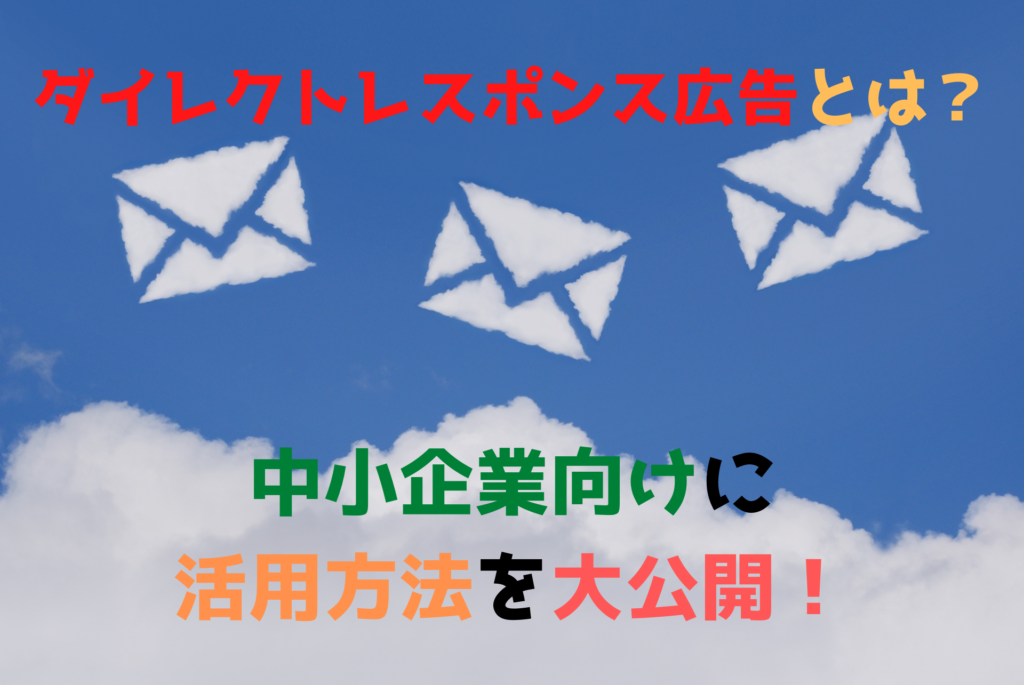 ダイレクトレスポンス広告とは？

中小企業向けに
活用方法を大公開！